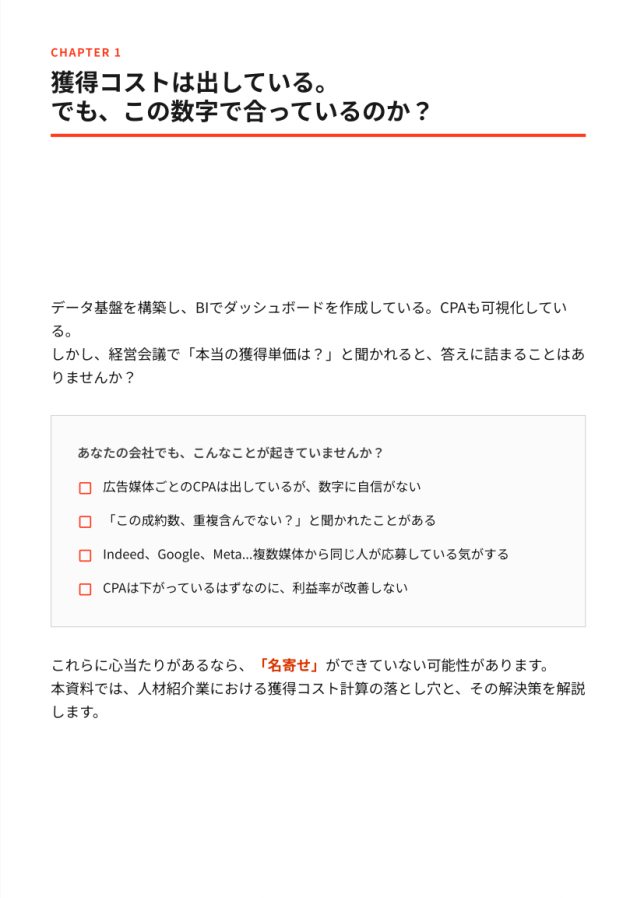 CHAPTER 1

獲得コストは出している。
でも、この数字で合っているのか？

データ基盤を構築し、BIでダッシュボードを作成している。CPAも可視化している。
しかし、経営会議で「本当の獲得単価は？」と聞かれると、答えに詰まることはありませんか？

あなたの会社でも、こんなことが起きていませんか？

☐ 広告媒体ごとのCPAは出しているが、数字に自信がない

☐ 「この成約数、重複含んでない？」と聞かれたことがある

☐ Indeed、Google、Meta...複数媒体から同じ人が応募している気がする

☐ CPAは下がっているはずなのに、利益率が改善しない

これらに心当たりがあるなら、「名寄せ」ができていない可能性があります。
本資料では、人材紹介業における獲得コスト計算の落とし穴と、その解決策を解説します。